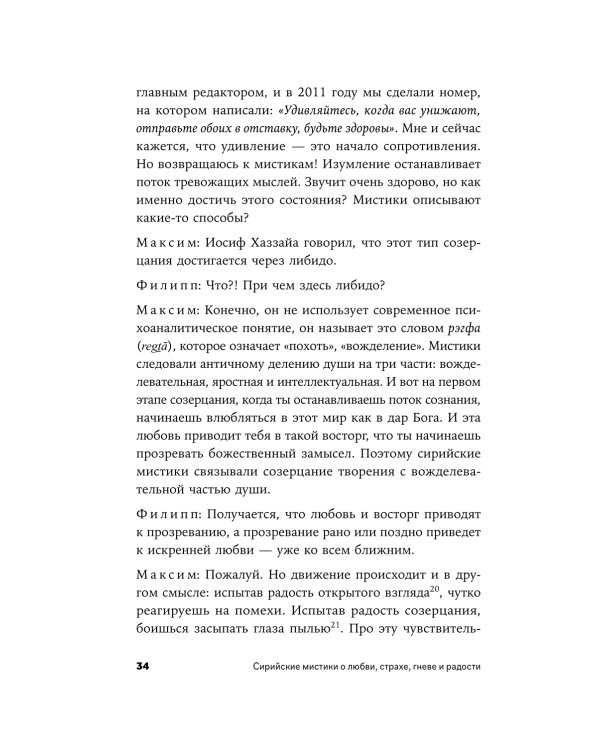 главным редактором, и в 2011 году мы сделали номер, на котором написали: «Удивляйтесь, когда вас унижают, отправьте обоих в отставку, будьте здоровы». Мне и сейчас кажется, что удивление — это начало сопротивления. Но возвращаюсь к мистикам! Изумление останавливает поток тревожащих мыслей. Звучит очень здорово, но как именно достичь этого состояния? Мистики описывают какие-то способы?

Максим: Иосиф Хаззайа говорил, что этот тип созерцания достигается через либидо.

Филипп: Что?! При чем здесь либидо?

Максим: Конечно, он не использует современное психоаналитическое понятие, он называет это словом рэгфа (regtā), которое означает «похоть», «вожделение». Мистики следовали античному делению души на три части: вожделевательная, яростная и интеллектуальная. И вот на первом этапе созерцания, когда ты останавливаешь поток сознания, начинаешь влюбляться в этот мир как в дар Бога. И эта любовь приводит тебя в такой восторг, что ты начинаешь прозревать божественный замысел. Поэтому сирийские мистики связывали созерцание творения с вожделевательной частью души.

Филипп: Получается, что любовь и восторг приводят к прозреванию, а прозревание рано или поздно приведет к искренней любви — уже ко всем ближним.

Максим: Пожалуй. Но движение происходит и в другом смысле: испытав радость открытого взгляда$^{20}$, чутко реагируешь на помехи. Испытав радость созерцания, боишься засыпать глаза пылью$^{21}$. Про эту чувствитель-

34 Сирийские мистики о любви, страхе, гневе и радости